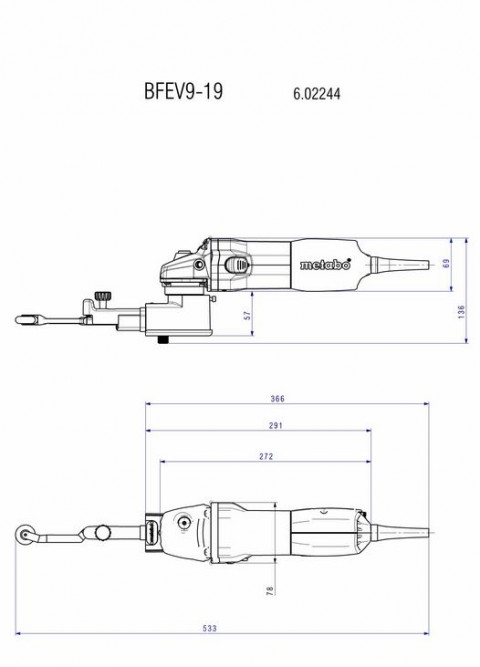 BFEV9-19 6.02244

metabo

69

57

136

366

291

272

78

533